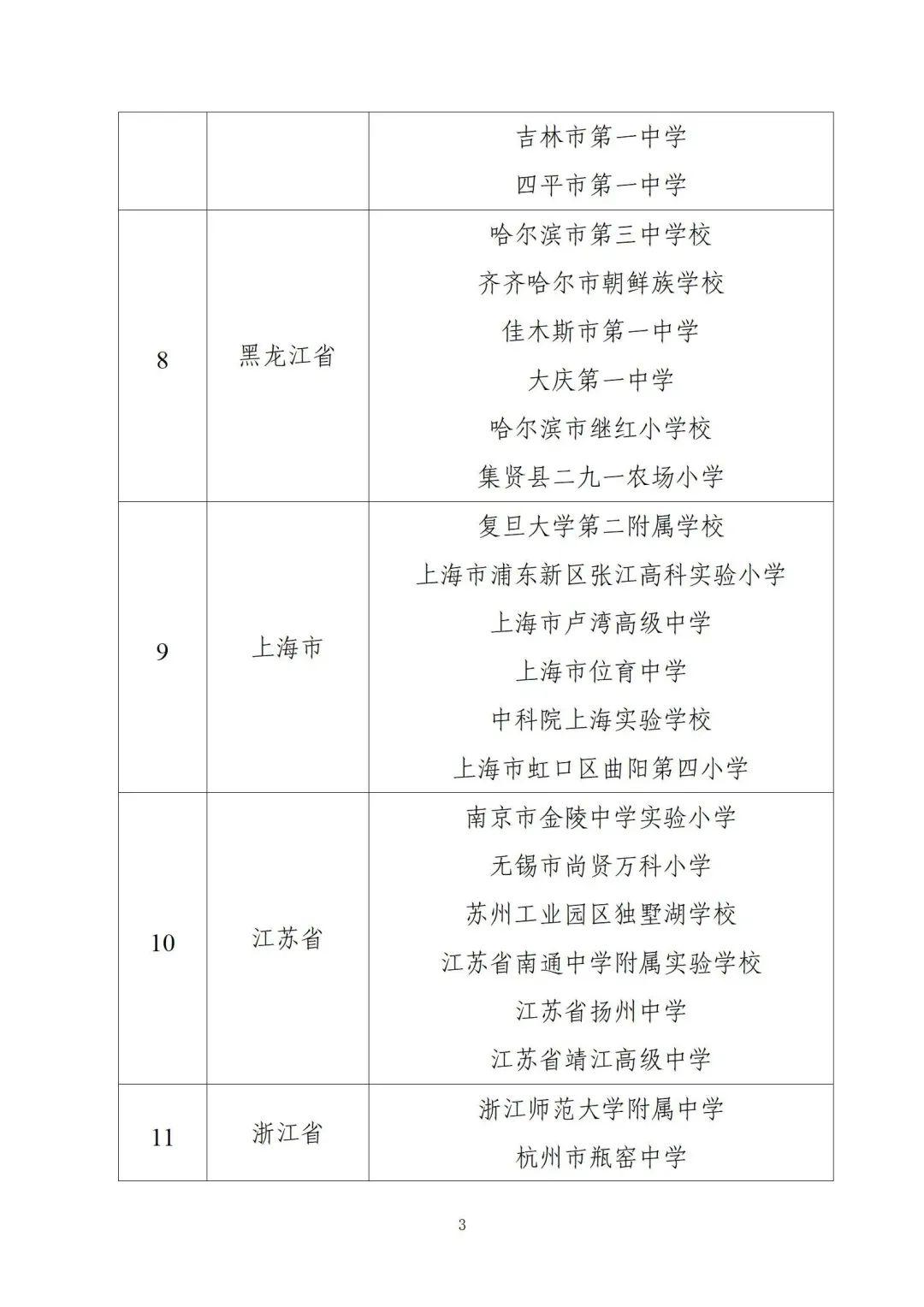 |  |  | 吉林市第一中学<br>四平市第一中学 |
|---|---|---|
| 8 | 黑龙江省 | 哈尔滨市第三中学校<br>齐齐哈尔市朝鲜族学校<br>佳木斯市第一中学<br>大庆第一中学<br>哈尔滨市继红小学校<br>集贤县二九一农场小学 |
| 9 | 上海市 | 复旦大学第二附属学校<br>上海市浦东新区张江高科实验小学<br>上海市卢湾高级中学<br>上海市位育中学<br>中科院上海实验学校<br>上海市虹口区曲阳第四小学 |
| 10 | 江苏省 | 南京市金陵中学实验小学<br>无锡市尚贤万科小学<br>苏州工业园区独墅湖学校<br>江苏省南通中学附属实验学校<br>江苏省扬州中学<br>江苏省靖江高级中学 |
| 11 | 浙江省 | 浙江师范大学附属中学<br>杭州市瓶窑中学 |

3